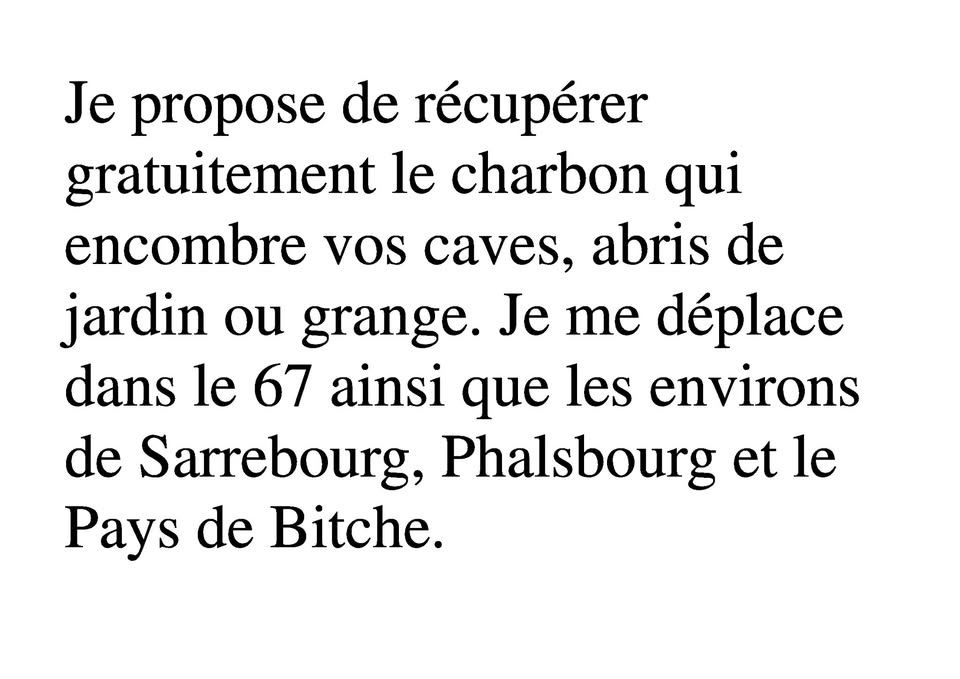 Je propose de récupérer gratuitement le charbon qui encombre vos caves, abris de jardin ou grange. Je me déplace dans le 67 ainsi que les environs de Sarrebourg, Phalsbourg et le Pays de Bitche.